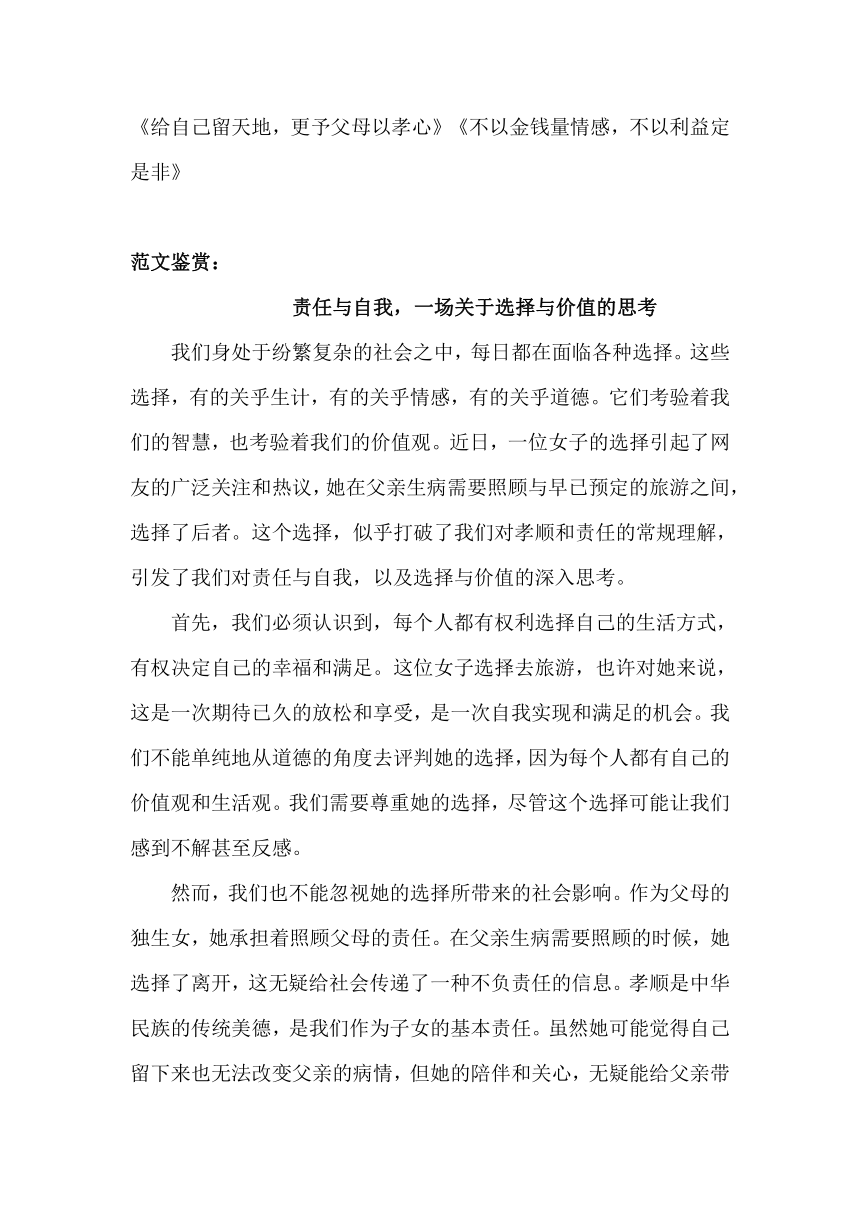 《给自己留天地，更予父母以孝心》《不以金钱量情感，不以利益定是非》

范文鉴赏：

责任与自我，一场关于选择与价值的思考

我们身处于纷繁复杂的社会之中，每日都在面临各种选择。这些选择，有的关乎生计，有的关乎情感，有的关乎道德。它们考验着我们的智慧，也考验着我们的价值观。近日，一位女子的选择引起了网友的广泛关注和热议，她在父亲生病需要照顾与早已预定的旅游之间，选择了后者。这个选择，似乎打破了我们对孝顺和责任的常规理解，引发了我们对责任与自我，以及选择与价值的深入思考。

首先，我们必须认识到，每个人都有权利选择自己的生活方式，有权决定自己的幸福和满足。这位女子选择去旅游，也许对她来说，这是一次期待已久的放松和享受，是一次自我实现和满足的机会。我们不能单纯地从道德的角度去评判她的选择，因为每个人都有自己的价值观和生活观。我们需要尊重她的选择，尽管这个选择可能让我们感到不解甚至反感。

然而，我们也不能忽视她的选择所带来的社会影响。作为父母的独生女，她承担着照顾父母的责任。在父亲生病需要照顾的时候，她选择了离开，这无疑给社会传递了一种不负责任的信息。孝顺是中华民族的传统美德，是我们作为子女的基本责任。虽然她可能觉得自己留下来也无法改变父亲的病情，但她的陪伴和关心，无疑能给父亲带